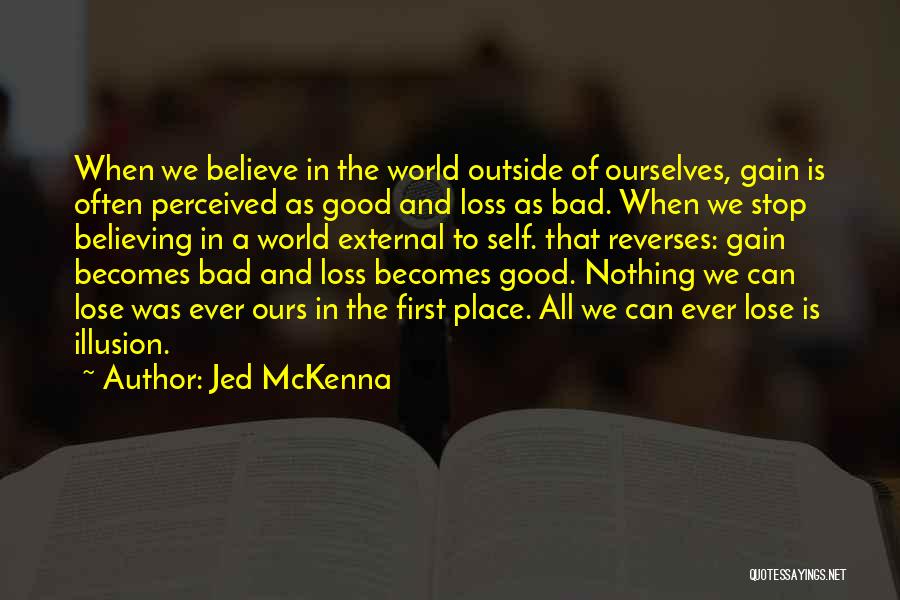 When we believe in the world outside of ourselves, gain is often perceived as good and loss as bad. When we stop believing in a world external to self. that reverses: gain becomes bad and loss becomes good. Nothing we can lose was ever ours in the first place. All we can ever lose is illusion.

~ Author: Jed McKenna

QUOTESSAYINGS.NET